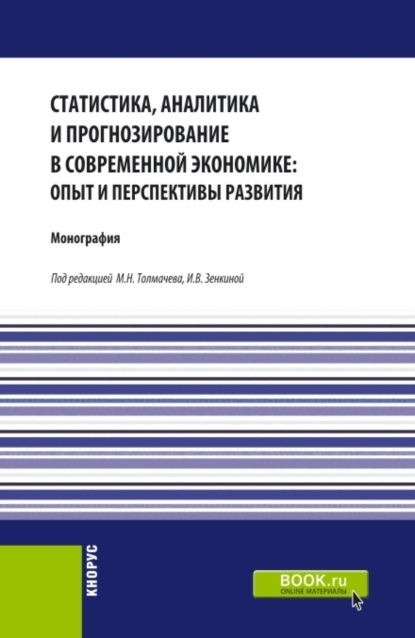 СТАТИСТИКА, АНАЛИТИКА И ПРОГНОЗИРОВАНИЕ В СОВРЕМЕННОЙ ЭКОНОМИКЕ: ОПЫТ И ПЕРСПЕКТИВЫ РАЗВИТИЯ

Монография

Под редакцией М.Н. Толмачева, И.В. Зенкиной

КНОРУС

BOOK.ru
ONLINE МАТЕРИАЛЫ